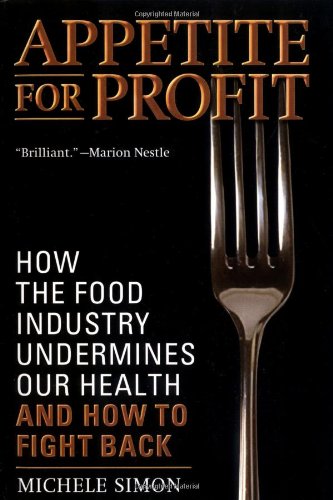 Copyrighted Material

APPETITE FOR PROFIT

"Brilliant."—Marion Nestle

HOW THE FOOD INDUSTRY UNDERMINES OUR HEALTH AND HOW TO FIGHT BACK

MICHELE SIMON